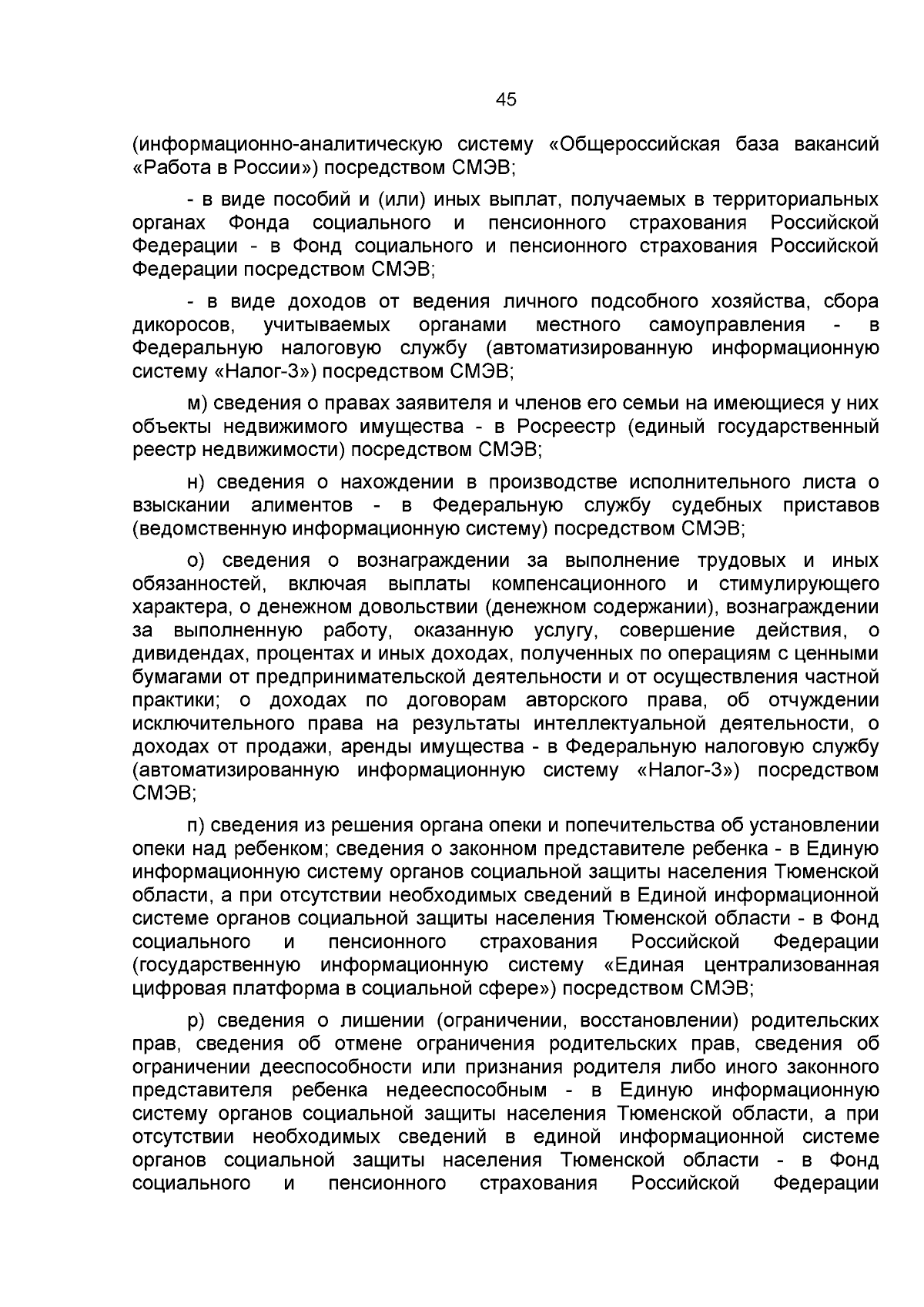 45

(информационно-аналитическую систему «Общероссийская база вакансий «Работа в России») посредством СМЭВ;

- в виде пособий и (или) иных выплат, получаемых в территориальных органах Фонда социального и пенсионного страхования Российской Федерации - в Фонд социального и пенсионного страхования Российской Федерации посредством СМЭВ;

- в виде доходов от ведения личного подсобного хозяйства, сбора дикоросов, учитываемых органами местного самоуправления - в Федеральную налоговую службу (автоматизированную информационную систему «Налог-3») посредством СМЭВ;

м) сведения о правах заявителя и членов его семьи на имеющиеся у них объекты недвижимого имущества - в Росреестр (единый государственный реестр недвижимости) посредством СМЭВ;

н) сведения о нахождении в производстве исполнительного листа о взыскании алиментов - в Федеральную службу судебных приставов (ведомственную информационную систему) посредством СМЭВ;

о) сведения о вознаграждении за выполнение трудовых и иных обязанностей, включая выплаты компенсационного и стимулирующего характера, о денежном довольствии (денежном содержании), вознаграждении за выполненную работу, оказанную услугу, совершение действия, о дивидендах, процентах и иных доходах, полученных по операциям с ценными бумагами от предпринимательской деятельности и от осуществления частной практики; о доходах по договорам авторского права, об отчуждении исключительного права на результаты интеллектуальной деятельности, о доходах от продажи, аренды имущества - в Федеральную налоговую службу (автоматизированную информационную систему «Налог-3») посредством СМЭВ;

п) сведения из решения органа опеки и попечительства об установлении опеки над ребенком; сведения о законном представителе ребенка - в Единую информационную систему органов социальной защиты населения Тюменской области, а при отсутствии необходимых сведений в Единой информационной системе органов социальной защиты населения Тюменской области - в Фонд социального и пенсионного страхования Российской Федерации (государственную информационную систему «Единая централизованная цифровая платформа в социальной сфере») посредством СМЭВ;

р) сведения о лишении (ограничении, восстановлении) родительских прав, сведения об отмене ограничения родительских прав, сведения об ограничении дееспособности или признания родителя либо иного законного представителя ребенка недееспособным - в Единую информационную систему органов социальной защиты населения Тюменской области, а при отсутствии необходимых сведений в единой информационной системе органов социальной защиты населения Тюменской области - в Фонд социального и пенсионного страхования Российской Федерации